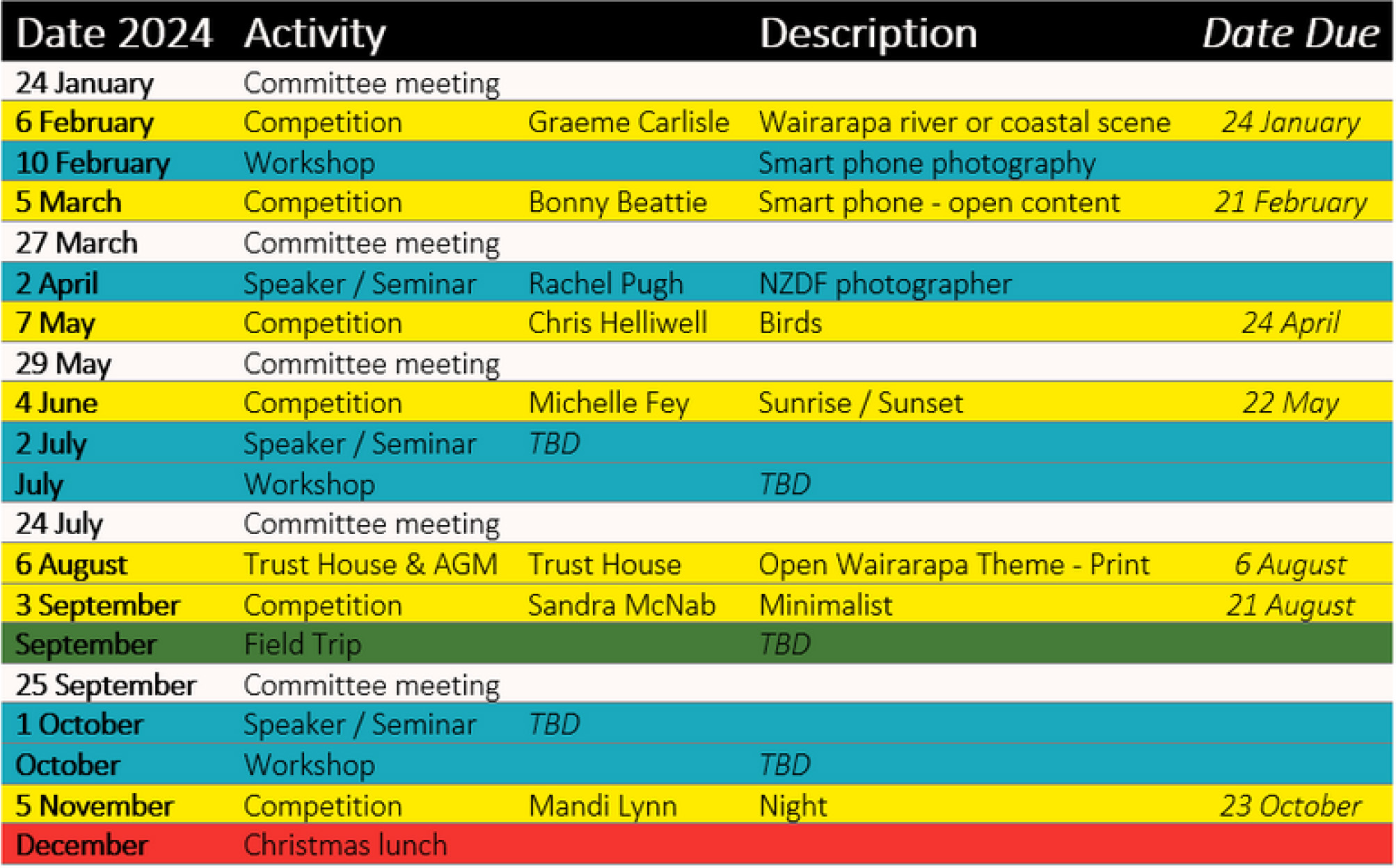 | Date 2024 | Activity | | Description | Date Due |
|---|---|---|---|---|
| 24 January | Committee meeting | | | |
| 6 February | Competition | Graeme Carlisle | Wairarapa river or coastal scene | 24 January |
| 10 February | Workshop | | Smart phone photography | |
| 5 March | Competition | Bonny Beattie | Smart phone - open content | 21 February |
| 27 March | Committee meeting | | | |
| 2 April | Speaker / Seminar | Rachel Pugh | NZDF photographer | |
| 7 May | Competition | Chris Helliwell | Birds | 24 April |
| 29 May | Committee meeting | | | |
| 4 June | Competition | Michelle Fey | Sunrise / Sunset | 22 May |
| 2 July | Speaker / Seminar | TBD | | |
| July | Workshop | | TBD | |
| 24 July | Committee meeting | | | |
| 6 August | Trust House & AGM | Trust House | Open Wairarapa Theme - Print | 6 August |
| 3 September | Competition | Sandra McNab | Minimalist | 21 August |
| September | Field Trip | | TBD | |
| 25 September | Committee meeting | | | |
| 1 October | Speaker / Seminar | TBD | | |
| October | Workshop | | TBD | |
| 5 November | Competition | Mandi Lynn | Night | 23 October |
| December | Christmas lunch | | | |